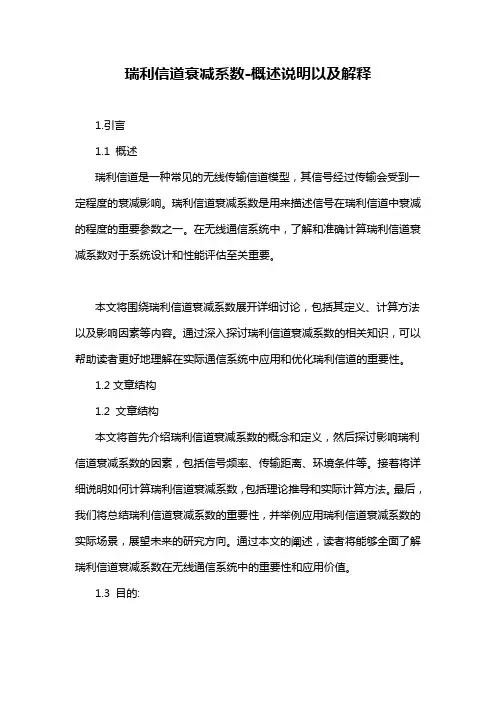 瑞利信道衰减系数-概述说明以及解释

1.引言

1.1 概述

瑞利信道是一种常见的无线传输信道模型，其信号经过传输会受到一定程度的衰减影响。瑞利信道衰减系数是用来描述信号在瑞利信道中衰减的程度的重要参数之一。在无线通信系统中，了解和准确计算瑞利信道衰减系数对于系统设计和性能评估至关重要。

本文将围绕瑞利信道衰减系数展开详细讨论，包括其定义、计算方法以及影响因素等内容。通过深入探讨瑞利信道衰减系数的相关知识，可以帮助读者更好地理解在实际通信系统中应用和优化瑞利信道的重要性。

1.2 文章结构

1.2 文章结构

本文将首先介绍瑞利信道衰减系数的概念和定义，然后探讨影响瑞利信道衰减系数的因素，包括信号频率、传输距离、环境条件等。接着将详细说明如何计算瑞利信道衰减系数，包括理论推导和实际计算方法。最后，我们将总结瑞利信道衰减系数的重要性，并举例应用瑞利信道衰减系数的实际场景，展望未来的研究方向。通过本文的阐述，读者将能够全面了解瑞利信道衰减系数在无线通信系统中的重要性和应用价值。

1.3 目的: